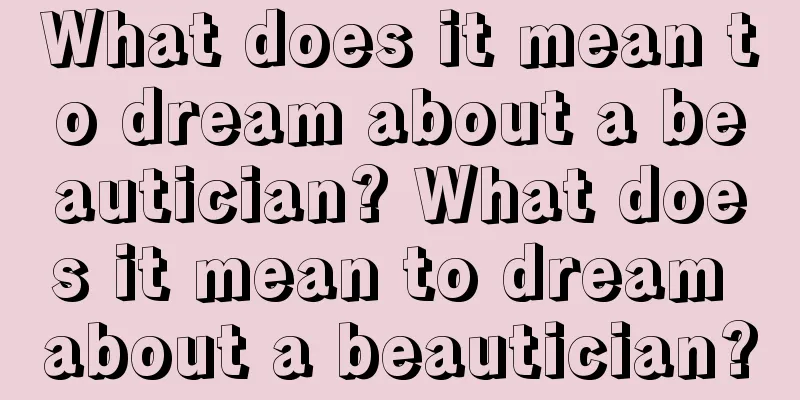 What does it mean to dream about a beautician? What does it mean to dream about a beautician?